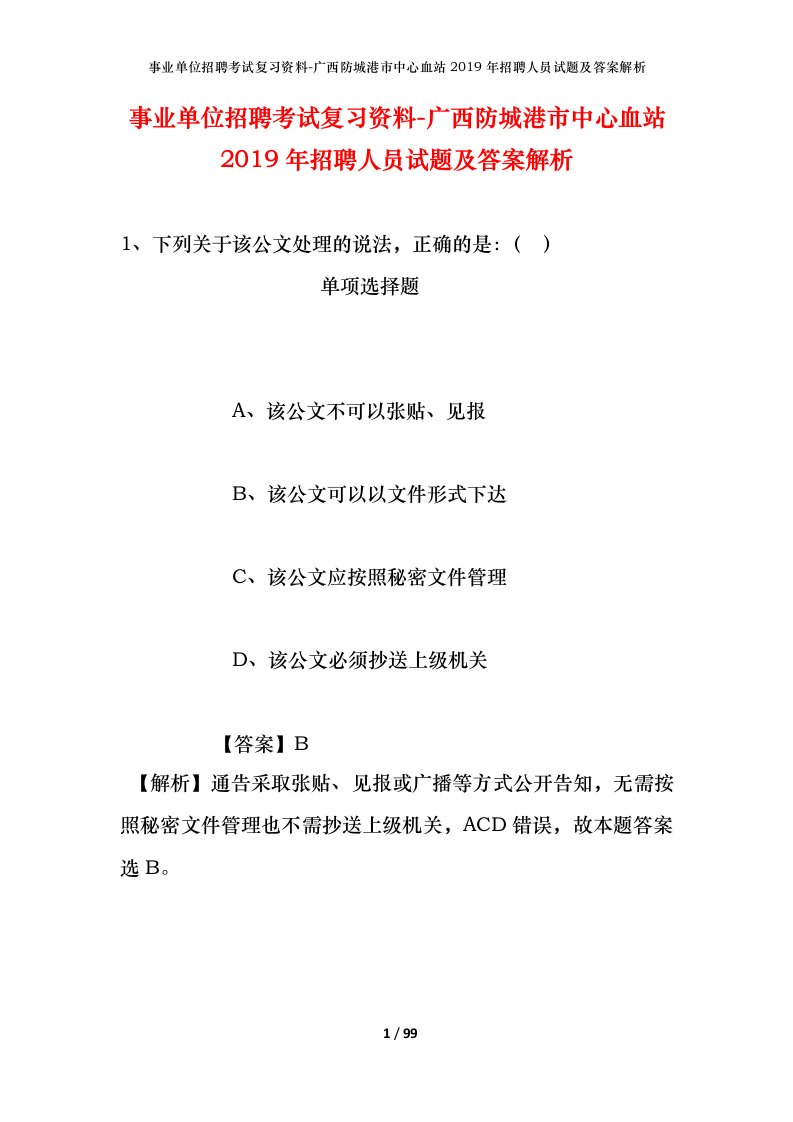 事业单位招聘考试复习资料-广西防城港市中心血站 2019 年招聘人员试题及答案解析

事业单位招聘考试复习资料-广西防城港市中心血站 2019 年招聘人员试题及答案解析

1、下列关于该公文处理的说法，正确的是：（ ）

单项选择题

A、该公文不可以张贴、见报

B、该公文可以以文件形式下达

C、该公文应按照秘密文件管理

D、该公文必须抄送上级机关

【答案】B

【解析】通告采取张贴、见报或广播等方式公开告知，无需按照秘密文件管理也不需抄送上级机关，ACD 错误，故本题答案选 B。

1 / 99